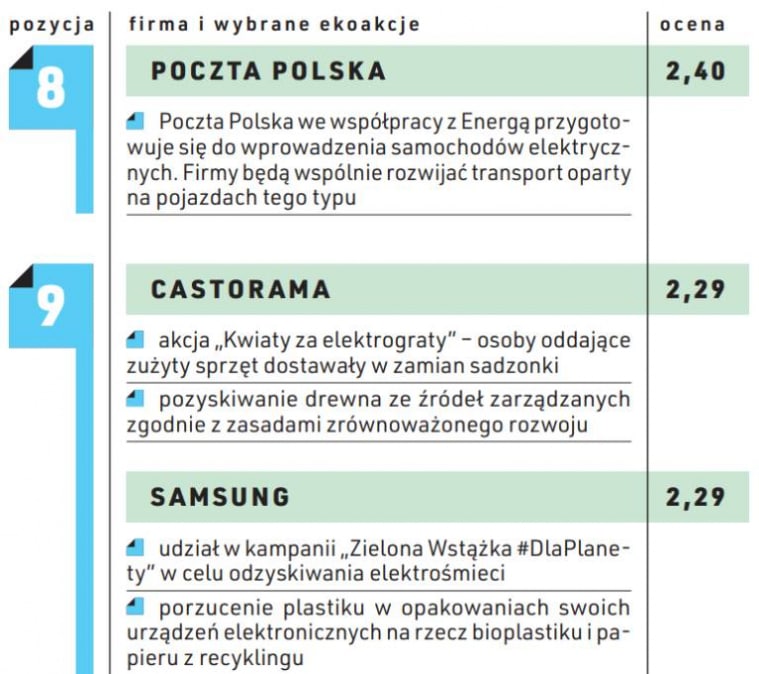 | pozycja | firma i wybrane ekoakcje | ocena |
|---|---|---|
| 8 | POCZTA POLSKA | 2,40 |
| | Poczta Polska we współpracy z Energą przygotowuje się do wprowadzenia samochodów elektrycznych. Firmy będą wspólnie rozwijać transport oparty na pojazdach tego typu | |
| 9 | CASTORAMA | 2,29 |
| | akcja „Kwiaty za elektrograty” – osoby oddające zużyty sprzęt dostawały w zamian sadzonki | |
| | pozyskiwanie drewna ze źródeł zarządzanych zgodnie z zasadami zrównoważonego rozwoju | |
| | SAMSUNG | 2,29 |
| | udział w kampanii „Zielona Wstążka #DlaPlanety” w celu odzyskiwania elektrośmieci | |
| | porzucenie plastiku w opakowaniach swoich urządzeń elektronicznych na rzecz bioplastiku i papieru z recyklingu | |